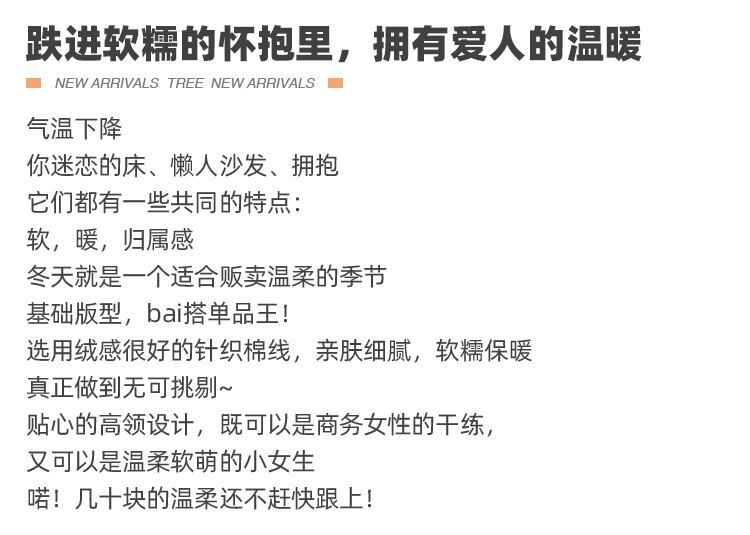 跌进软糯的怀抱里，拥有爱人的温暖

NEW ARRIVALS TREE NEW ARRIVALS

气温下降
你迷恋的床、懒人沙发、拥抱
它们都有一些共同的特点：
软，暖，归属感
冬天就是一个适合贩卖温柔的季节
基础版型，bai搭单品王！
选用绒感很好的针织棉线，亲肤细腻，软糯保暖
真正做到无可挑剔~
贴心的高领设计，既可以是商务女性的干练，
又可以是温柔软萌的小女生
喏！几十块的温柔还不赶快跟上！